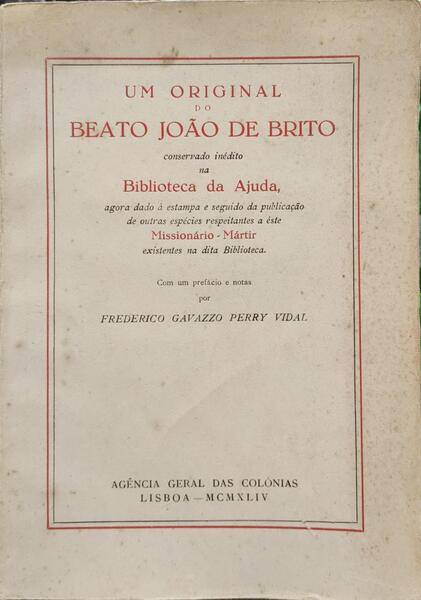 UM ORIGINAL
DO
BEATO JOÃO DE BRITO

conservado inédito
na
Biblioteca da Ajuda,
agora dado à estampa e seguido da publicação de outras espécies respeitantes a êste
Missionário - Mártir
existentes na dita Biblioteca.

Com um prefácio e notas
por
FREDERICO GAVAZZO PERRY VIDAL

AGÊNCIA GERAL DAS COLÓNIAS
LISBOA — MCMXLIV